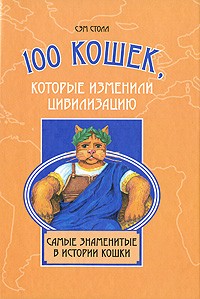 СЭМ СТОЛЛ

100 КОШЕК, КОТОРЫЕ ИЗМЕНИЛИ ЦИВИЛИЗАЦИЮ

САМЫЕ ЗНАМЕНИТЫЕ В ИСТОРИИ КОШКИ